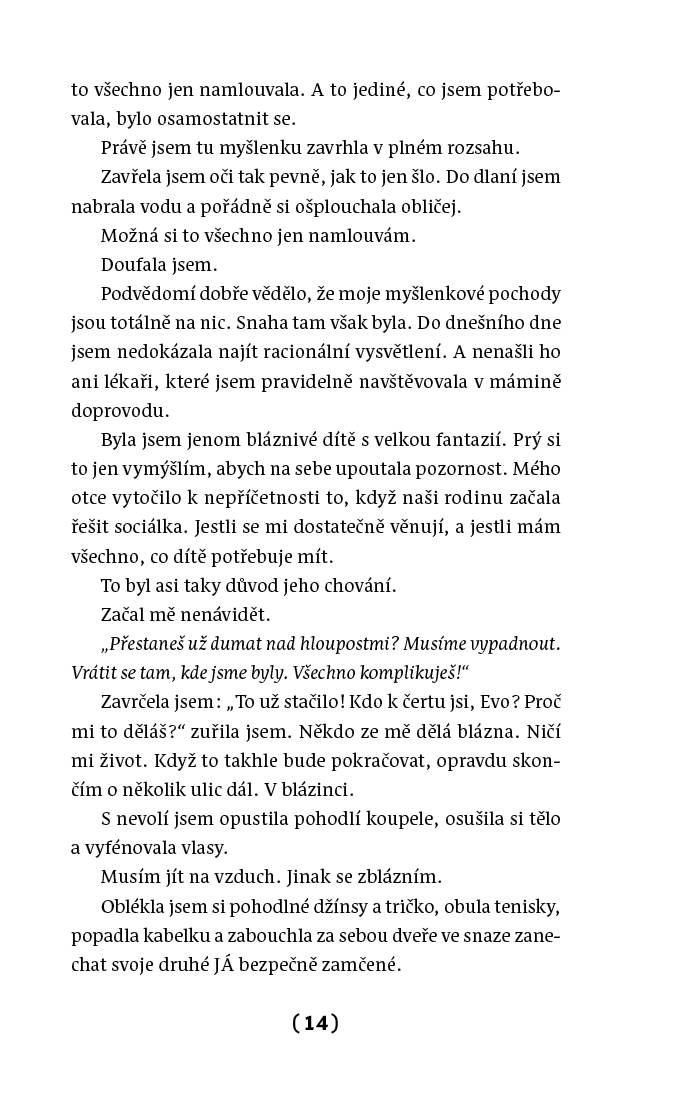 to všechno jen namlouvala. A to jediné, co jsem potřebovala, bylo osamostatnit se.

Právě jsem tu myšlenku zavrhla v plném rozsahu.

Zavřela jsem oči tak pevně, jak to jen šlo. Do dlaní jsem nabrala vodu a pořádně si ošplouchala obličej.

Možná si to všechno jen namlouvám.

Doufala jsem.

Podvědomí dobře vědělo, že moje myšlenkové pochody jsou totálně na nic. Snaha tam však byla. Do dnešního dne jsem nedokázala najít racionální vysvětlení. A nenašli ho ani lékaři, které jsem pravidelně navštěvovala v mámině doprovodu.

Byla jsem jenom bláznivé dítě s velkou fantazií. Prý si to jen vymýšlím, abych na sebe upoutala pozornost. Mého otce vytočilo k nepříčetnosti to, když naši rodinu začala řešit sociálka. Jestli se mi dostatečně věnují, a jestli mám všechno, co dítě potřebuje mít.

To byl asi taky důvod jeho chování.

Začal mě nenávidět.

„Přestaneš už dumat nad hloupostmi? Musíme vypadnout. Vrátit se tam, kde jsme byly. Všechno komplikuješ!“

Zavrčela jsem: „To už stačilo! Kdo k čertu jsi, Evo? Proč mi to děláš?“ zuřila jsem. Někdo ze mě dělá blázna. Ničí mi život. Když to takhle bude pokračovat, opravdu skončím o několik ulic dál. V blázinci.

S nevolí jsem opustila pohodlí koupele, osušila si tělo a vyfénovala vlasy.

Musím jít na vzduch. Jinak se zblázním.

Oblékla jsem si pohodlné džínsy a tričko, obula tenisky, popadla kabelku a zabouchla za sebou dveře ve snaze zanechat svoje druhé JÁ bezpečně zamčené.

(14)